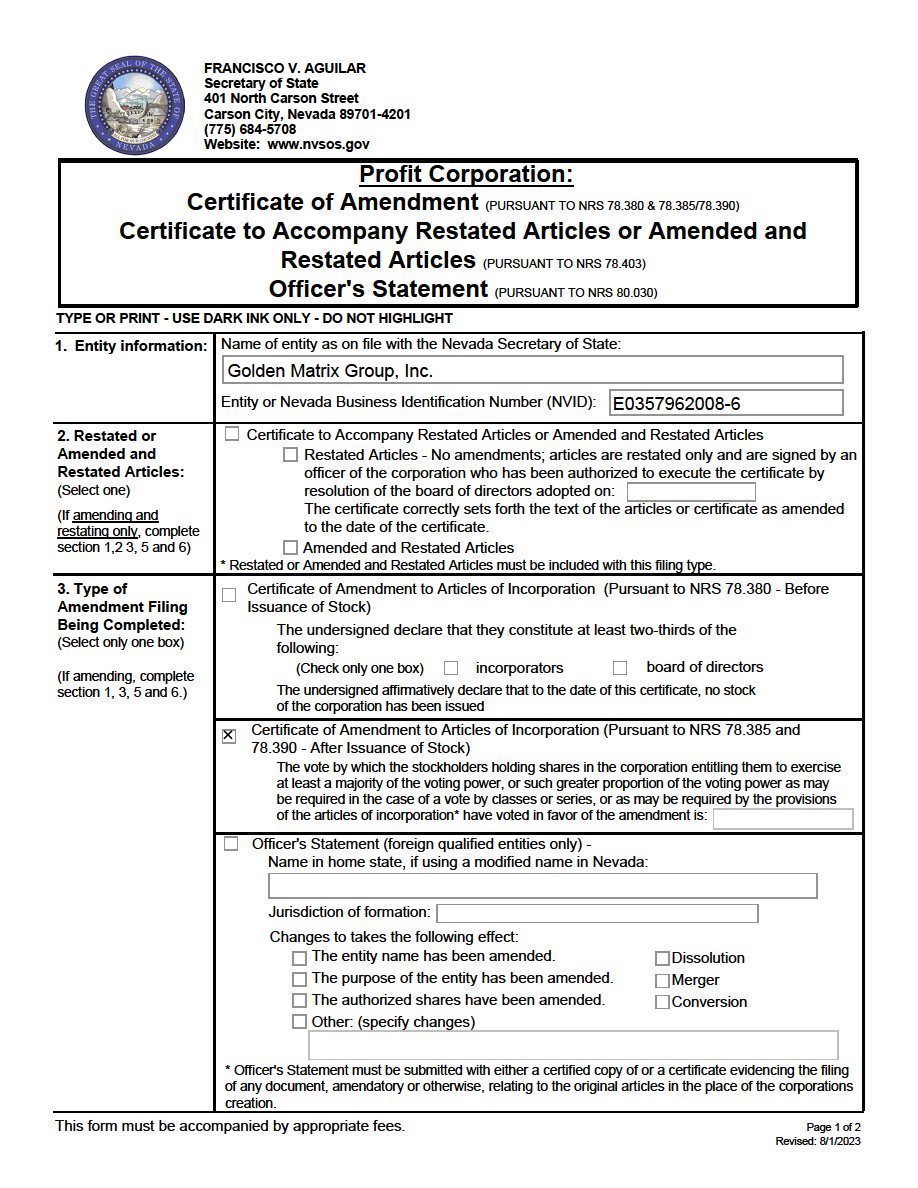 THE GREAT SEAL OF THE STATE OF NEVADA

FRANCISCO V. AGUILAR
Secretary of State
401 North Carson Street
Carson City, Nevada 89701-4201
(775) 684-5708
Website: www.nvsos.gov

Profit Corporation:
Certificate of Amendment (PURSUANT TO NRS 78.380 & 78.385/78.390)
Certificate to Accompany Restated Articles or Amended and Restated Articles (PURSUANT TO NRS 78.403)
Officer's Statement (PURSUANT TO NRS 80.030)

TYPE OR PRINT - USE DARK INK ONLY - DO NOT HIGHLIGHT

1. Entity information:

Name of entity as on file with the Nevada Secretary of State:

Golden Matrix Group, Inc.

Entity or Nevada Business Identification Number (NVID): E0357962008-6

2. Restated or Amended and Restated Articles: (Select one)

(If amending and restating only, complete section 1,2 3, 5 and 6)

☐ Certificate to Accompany Restated Articles or Amended and Restated Articles

☐ Restated Articles - No amendments; articles are restated only and are signed by an officer of the corporation who has been authorized to execute the certificate by resolution of the board of directors adopted on:
The certificate correctly sets forth the text of the articles or certificate as amended to the date of the certificate.

☐ Amended and Restated Articles

* Restated or Amended and Restated Articles must be included with this filing type.

3. Type of Amendment Filing Being Completed: (Select only one box)

(If amending, complete section 1, 3, 5 and 6.)

☐ Certificate of Amendment to Articles of Incorporation (Pursuant to NRS 78.380 - Before Issuance of Stock)

The undersigned declare that they constitute at least two-thirds of the following:
(Check only one box) ☐ incorporators ☐ board of directors

The undersigned affirmatively declare that to the date of this certificate, no stock of the corporation has been issued

☒ Certificate of Amendment to Articles of Incorporation (Pursuant to NRS 78.385 and 78.390 - After Issuance of Stock)

The vote by which the stockholders holding shares in the corporation entitling them to exercise at least a majority of the voting power, or such greater proportion of the voting power as may be required in the case of a vote by classes or series, or as may be required by the provisions of the articles of incorporation* have voted in favor of the amendment is:

☐ Officer's Statement (foreign qualified entities only) -
Name in home state, if using a modified name in Nevada:

Jurisdiction of formation:

Changes to takes the following effect:

☐ The entity name has been amended.
☐ The purpose of the entity has been amended.
☐ The authorized shares have been amended.
☐ Other: (specify changes)

☐ Dissolution
☐ Merger
☐ Conversion

* Officer's Statement must be submitted with either a certified copy of or a certificate evidencing the filing of any document, amendatory or otherwise, relating to the original articles in the place of the corporations creation.

This form must be accompanied by appropriate fees.

Page 1 of 2
Revised: 8/1/2023